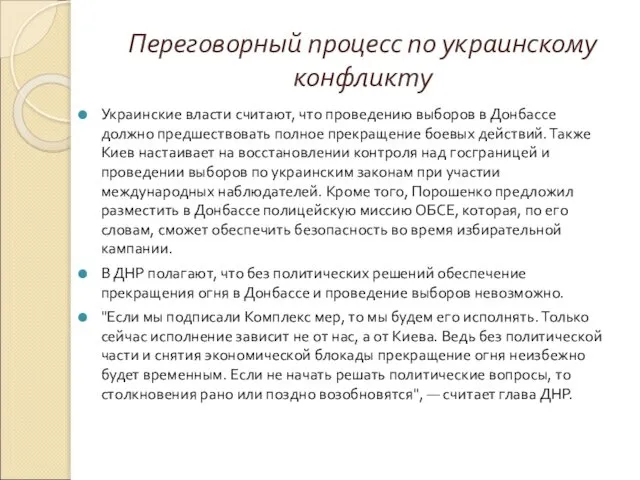 Переговорный процесс по украинскому конфликту

Украинские власти считают, что проведению выборов в Донбассе должно предшествовать полное прекращение боевых действий. Также Киев настаивает на восстановлении контроля над госграницей и проведении выборов по украинским законам при участии международных наблюдателей. Кроме того, Порошенко предложил разместить в Донбассе полицейскую миссию ОБСЕ, которая, по его словам, сможет обеспечить безопасность во время избирательной кампании.

В ДНР полагают, что без политических решений обеспечение прекращения огня в Донбассе и проведение выборов невозможно.

"Если мы подписали Комплекс мер, то мы будем его исполнять. Только сейчас исполнение зависит не от нас, а от Киева. Ведь без политической части и снятия экономической блокады прекращение огня неизбежно будет временным. Если не начать решать политические вопросы, то столкновения рано или поздно возобновятся", — считает глава ДНР.